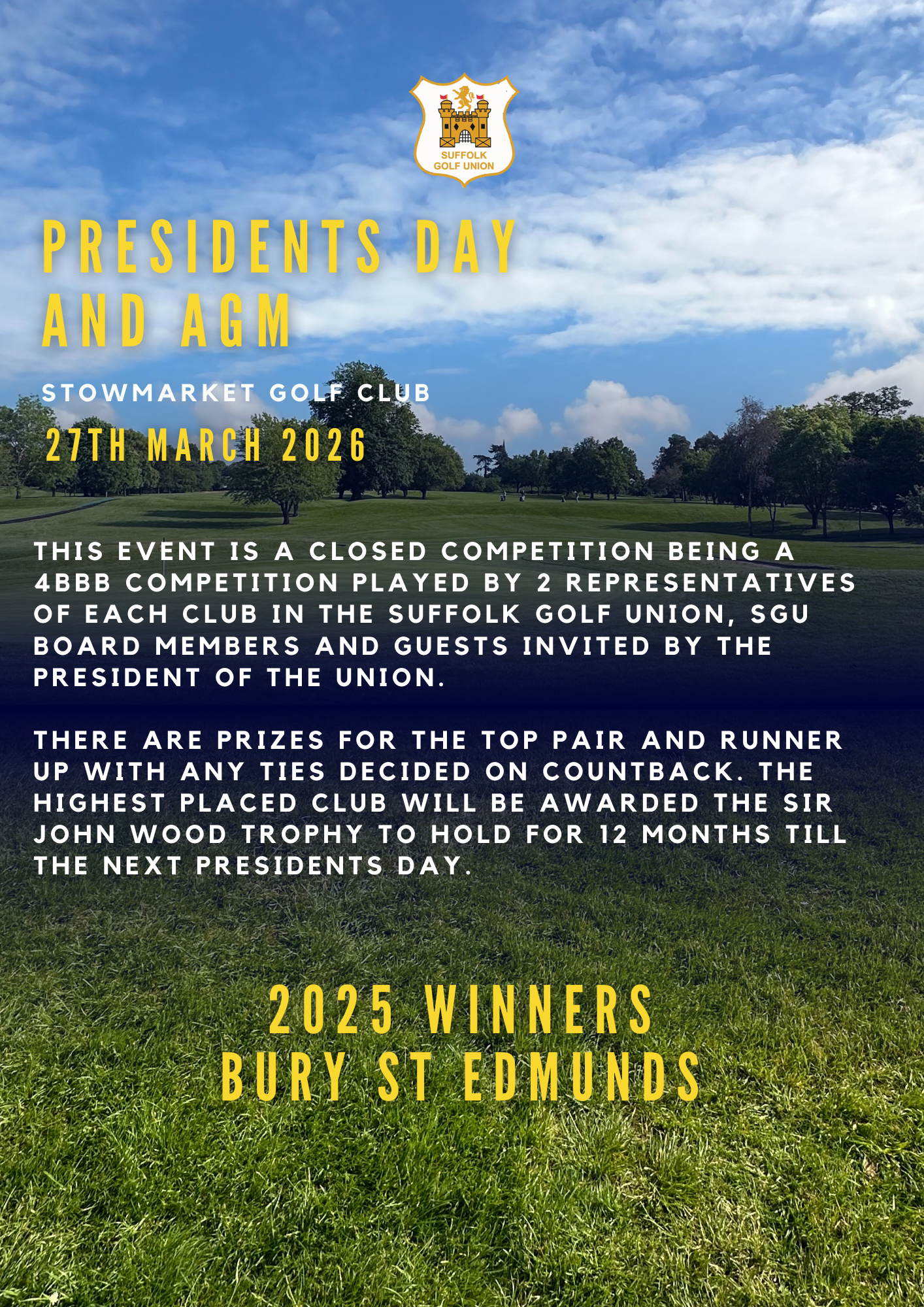 SUFFOLK GOLF UNION

PRESIDENTS DAY AND AGM

STOWMARKET GOLF CLUB

27TH MARCH 2026

THIS EVENT IS A CLOSED COMPETITION BEING A 4BBB COMPETITION PLAYED BY 2 REPRESENTATIVES OF EACH CLUB IN THE SUFFOLK GOLF UNION, SGU BOARD MEMBERS AND GUESTS INVITED BY THE PRESIDENT OF THE UNION.

THERE ARE PRIZES FOR THE TOP PAIR AND RUNNER UP WITH ANY TIES DECIDED ON COUNTBACK. THE HIGHEST PLACED CLUB WILL BE AWARDED THE SIR JOHN WOOD TROPHY TO HOLD FOR 12 MONTHS TILL THE NEXT PRESIDENTS DAY.

2025 WINNERS
BURY ST EDMUNDS